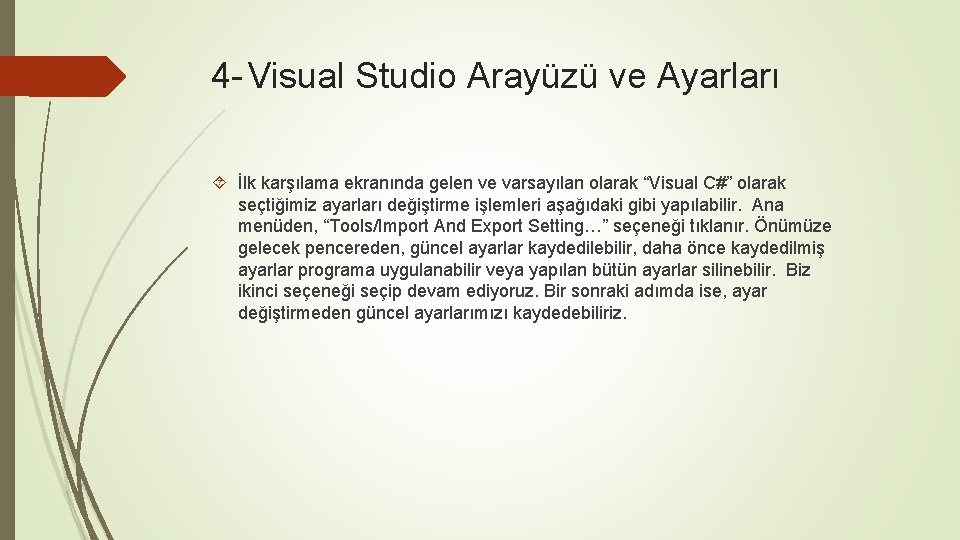 4- Visual Studio Arayüzü ve Ayarları

İlk karşılama ekranında gelen ve varsayılan olarak “Visual C#” olarak seçtiğimiz ayarları değiştirme işlemleri aşağıdaki gibi yapılabilir. Ana menüden, “Tools/Import And Export Setting…” seçeneği tıklanır. Önümüze gelecek pencereden, güncel ayarlar kaydedilebilir, daha önce kaydedilmiş ayarlar programa uygulanabilir veya yapılan bütün ayarlar silinebilir. Biz ikinci seçeneği seçip devam ediyoruz. Bir sonraki adımda ise, ayar değiştirmeden güncel ayarlarımızı kaydedebiliriz.